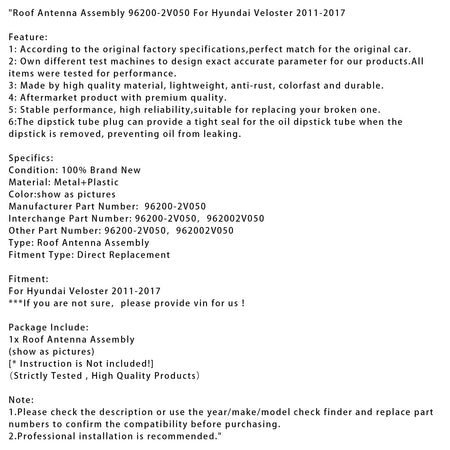 "Roof Antenna Assembly 96200-2V050 For Hyundai Veloster 2011-2017

Feature:
1: According to the original factory specifications,perfect match for the original car.
2: Own different test machines to design exact accurate parameter for our products.All items were tested for performance.
3: Made by high quality material, lightweight, anti-rust, colorfast and durable.
4: Aftermarket product with premium quality.
5: Stable performance, high reliability,suitable for replacing your broken one.
6:The dipstick tube plug can provide a tight seal for the oil dipstick tube when the dipstick is removed, preventing oil from leaking.

Specifics:
Condition: 100% Brand New
Material: Metal+Plastic
Color:show as pictures
Manufacturer Part Number: 96200-2V050
Interchange Part Number: 96200-2V050, 962002V050
Other Part Number: 96200-2V050, 962002V050
Type: Roof Antenna Assembly
Fitment Type: Direct Replacement

Fitment:
For Hyundai Veloster 2011-2017
***If you are not sure, please provide vin for us !

Package Include:
1x Roof Antenna Assembly
(show as pictures)
[* Instruction is Not included!]
(Strictly Tested , High Quality Products)

Note:
1.Please check the description or use the year/make/model check finder and replace part numbers to confirm the compatibility before purchasing.
2.Professional installation is recommended."